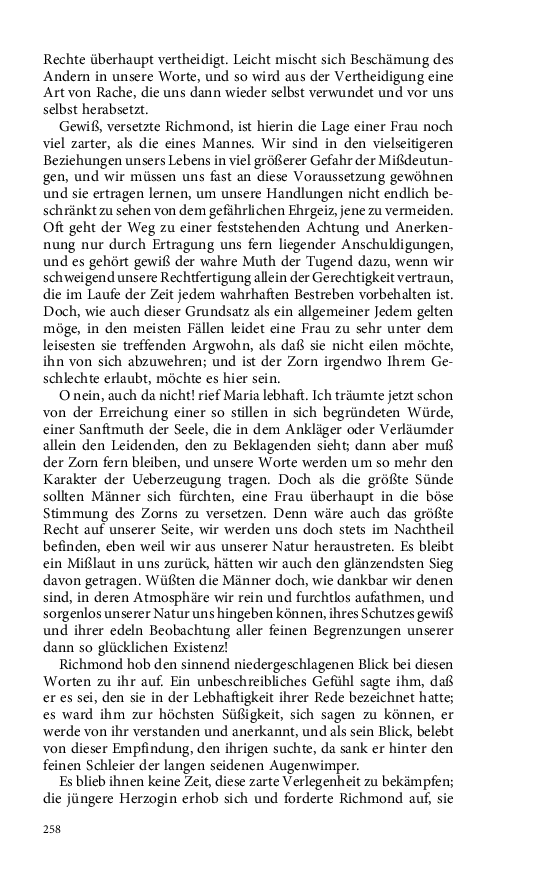 Rechte überhaupt vertheidigt. Leicht mischt sich Beschämung des Andern in unsere Worte, und so wird aus der Vertheidigung eine Art von Rache, die uns dann wieder selbst verwundet und vor uns selbst herabsetzt.

Gewiß, versetzte Richmond, ist hierin die Lage einer Frau noch viel zarter, als die eines Mannes. Wir sind in den vielseitigeren Beziehungen unsers Lebens in viel größerer Gefahr der Mißdeutungen, und wir müssen uns fast an diese Voraussetzung gewöhnen und sie ertragen lernen, um unsere Handlungen nicht endlich beschränkt zu sehen von dem gefährlichen Ehrgeiz, jene zu vermeiden. Oft geht der Weg zu einer feststehenden Achtung und Anerkennung nur durch Ertragung uns fern liegender Anschuldigungen, und es gehört gewiß der wahre Muth der Tugend dazu, wenn wir schweigend unsere Rechtfertigung allein der Gerechtigkeit vertraun, die im Laufe der Zeit jedem wahrhaften Bestreben vorbehalten ist. Doch, wie auch dieser Grundsatz als ein allgemeiner Jedem gelten möge, in den meisten Fällen leidet eine Frau zu sehr unter dem leisesten sie treffenden Argwohn, als daß sie nicht eilen möchte, ihn von sich abzuwehren; und ist der Zorn irgendwo Ihrem Geschlechte erlaubt, möchte es hier sein.

O nein, auch da nicht! rief Maria lebhaft. Ich träumte jetzt schon von der Erreichung einer so stillen in sich begründeten Würde, einer Sanftmuth der Seele, die in dem Ankläger oder Verläumder allein den Leidenden, den zu Beklagenden sieht; dann aber muß der Zorn fern bleiben, und unsere Worte werden um so mehr den Karakter der Ueberzeugung tragen. Doch als die größte Sünde sollten Männer sich fürchten, eine Frau überhaupt in die böse Stimmung des Zorns zu versetzen. Denn wäre auch das größte Recht auf unserer Seite, wir werden uns doch stets im Nachtheil befinden, eben weil wir aus unserer Natur heraustreten. Es bleibt ein Mißlaut in uns zurück, hätten wir auch den glänzendsten Sieg davon getragen. Wüßten die Männer doch, wie dankbar wir denen sind, in deren Atmosphäre wir rein und furchtlos aufathmen, und sorgenlos unserer Natur uns hingeben können, ihres Schutzes gewiß und ihrer edeln Beobachtung aller feinen Begrenzungen unserer dann so glücklichen Existenz!

Richmond hob den sinnend niedergeschlagenen Blick bei diesen Worten zu ihr auf. Ein unbeschreibliches Gefühl sagte ihm, daß er es sei, den sie in der Lebhaftigkeit ihrer Rede bezeichnet hatte; es ward ihm zur höchsten Süßigkeit, sich sagen zu können, er werde von ihr verstanden und anerkannt, und als sein Blick, belebt von dieser Empfindung, den ihrigen suchte, da sank er hinter den feinen Schleier der langen seidenen Augenwimper.

Es blieb ihnen keine Zeit, diese zarte Verlegenheit zu bekämpfen; die jüngere Herzogin erhob sich und forderte Richmond auf, sie

258